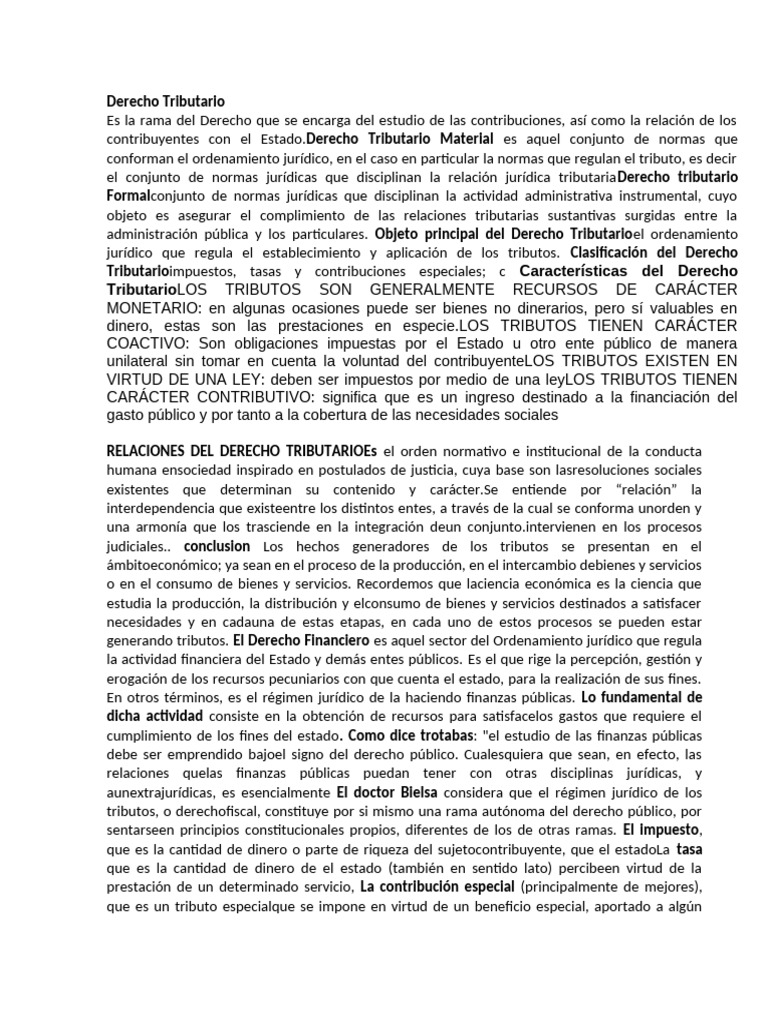 Derecho Tributario
Es la rama del Derecho que se encarga del estudio de las contribuciones, así como la relación de los contribuyentes con el Estado.Derecho Tributario Material es aquel conjunto de normas que conforman el ordenamiento jurídico, en el caso en particular la normas que regulan el tributo, es decir el conjunto de normas jurídicas que disciplinan la relación jurídica tributariaDerecho tributario Formalconjunto de normas jurídicas que disciplinan la actividad administrativa instrumental, cuyo objeto es asegurar el complimiento de las relaciones tributarias sustantivas surgidas entre la administración pública y los particulares. Objeto principal del Derecho Tributarioel ordenamiento jurídico que regula el establecimiento y aplicación de los tributos. Clasificación del Derecho Tributarioimpuestos, tasas y contribuciones especiales; c Características del Derecho TributarioLOS TRIBUTOS SON GENERALMENTE RECURSOS DE CARÁCTER MONETARIO: en algunas ocasiones puede ser bienes no dinerarios, pero sí valuables en dinero, estas son las prestaciones en especie.LOS TRIBUTOS TIENEN CARÁCTER COACTIVO: Son obligaciones impuestas por el Estado u otro ente público de manera unilateral sin tomar en cuenta la voluntad del contribuyenteLOS TRIBUTOS EXISTEN EN VIRTUD DE UNA LEY: deben ser impuestos por medio de una leyLOS TRIBUTOS TIENEN CARÁCTER CONTRIBUTIVO: significa que es un ingreso destinado a la financiación del gasto público y por tanto a la cobertura de las necesidades sociales

RELACIONES DEL DERECHO TRIBUTARIOEs el orden normativo e institucional de la conducta humana ensociedad inspirado en postulados de justicia, cuya base son lasresoluciones sociales existentes que determinan su contenido y carácter.Se entiende por “relación” la interdependencia que existeentre los distintos entes, a través de la cual se conforma unorden y una armonía que los trasciende en la integración deun conjunto.intervienen en los procesos judiciales.. conclusion Los hechos generadores de los tributos se presentan en el ámbitoeconómico; ya sean en el proceso de la producción, en el intercambio debienes y servicios o en el consumo de bienes y servicios. Recordemos que laciencia económica es la ciencia que estudia la producción, la distribución y elconsumo de bienes y servicios destinados a satisfacer necesidades y en cadauna de estas etapas, en cada uno de estos procesos se pueden estar generando tributos. El Derecho Financiero es aquel sector del Ordenamiento jurídico que regula la actividad financiera del Estado y demás entes públicos. Es el que rige la percepción, gestión y erogación de los recursos pecuniarios con que cuenta el estado, para la realización de sus fines. En otros términos, es el régimen jurídico de la haciendo finanzas públicas. Lo fundamental de dicha actividad consiste en la obtención de recursos para satisfacelos gastos que requiere el cumplimiento de los fines del estado. Como dice trotabas: "el estudio de las finanzas públicas debe ser emprendido bajoel signo del derecho público. Cualesquiera que sean, en efecto, las relaciones quelas finanzas públicas puedan tener con otras disciplinas jurídicas, y aunextrajurídicas, es esencialmente El doctor Bielsa considera que el régimen jurídico de los tributos, o derechofiscal, constituye por si mismo una rama autónoma del derecho público, por sentarseen principios constitucionales propios, diferentes de los de otras ramas. El impuesto, que es la cantidad de dinero o parte de riqueza del sujetocontribuyente, que el estadoLa tasa que es la cantidad de dinero de el estado (también en sentido lato) percibeen virtud de la prestación de un determinado servicio, La contribución especial (principalmente de mejores), que es un tributo especialque se impone en virtud de un beneficio especial, aportado a algún